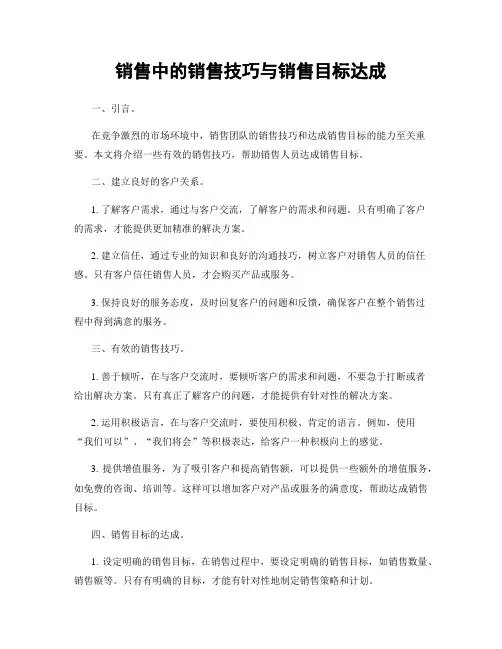 销售中的销售技巧与销售目标达成

一、引言。

在竞争激烈的市场环境中，销售团队的销售技巧和达成销售目标的能力至关重要。本文将介绍一些有效的销售技巧，帮助销售人员达成销售目标。

二、建立良好的客户关系。

1. 了解客户需求，通过与客户交流，了解客户的需求和问题。只有明确了客户的需求，才能提供更加精准的解决方案。

2. 建立信任，通过专业的知识和良好的沟通技巧，树立客户对销售人员的信任感。只有客户信任销售人员，才会购买产品或服务。

3. 保持良好的服务态度，及时回复客户的问题和反馈，确保客户在整个销售过程中得到满意的服务。

三、有效的销售技巧。

1. 善于倾听，在与客户交流时，要倾听客户的需求和问题，不要急于打断或者给出解决方案。只有真正了解客户的问题，才能提供有针对性的解决方案。

2. 运用积极语言，在与客户交流时，要使用积极、肯定的语言。例如，使用“我们可以”、“我们将会”等积极表达，给客户一种积极向上的感觉。

3. 提供增值服务，为了吸引客户和提高销售额，可以提供一些额外的增值服务，如免费的咨询、培训等。这样可以增加客户对产品或服务的满意度，帮助达成销售目标。

四、销售目标的达成。

1. 设定明确的销售目标，在销售过程中，要设定明确的销售目标，如销售数量、销售额等。只有有明确的目标，才能有针对性地制定销售策略和计划。